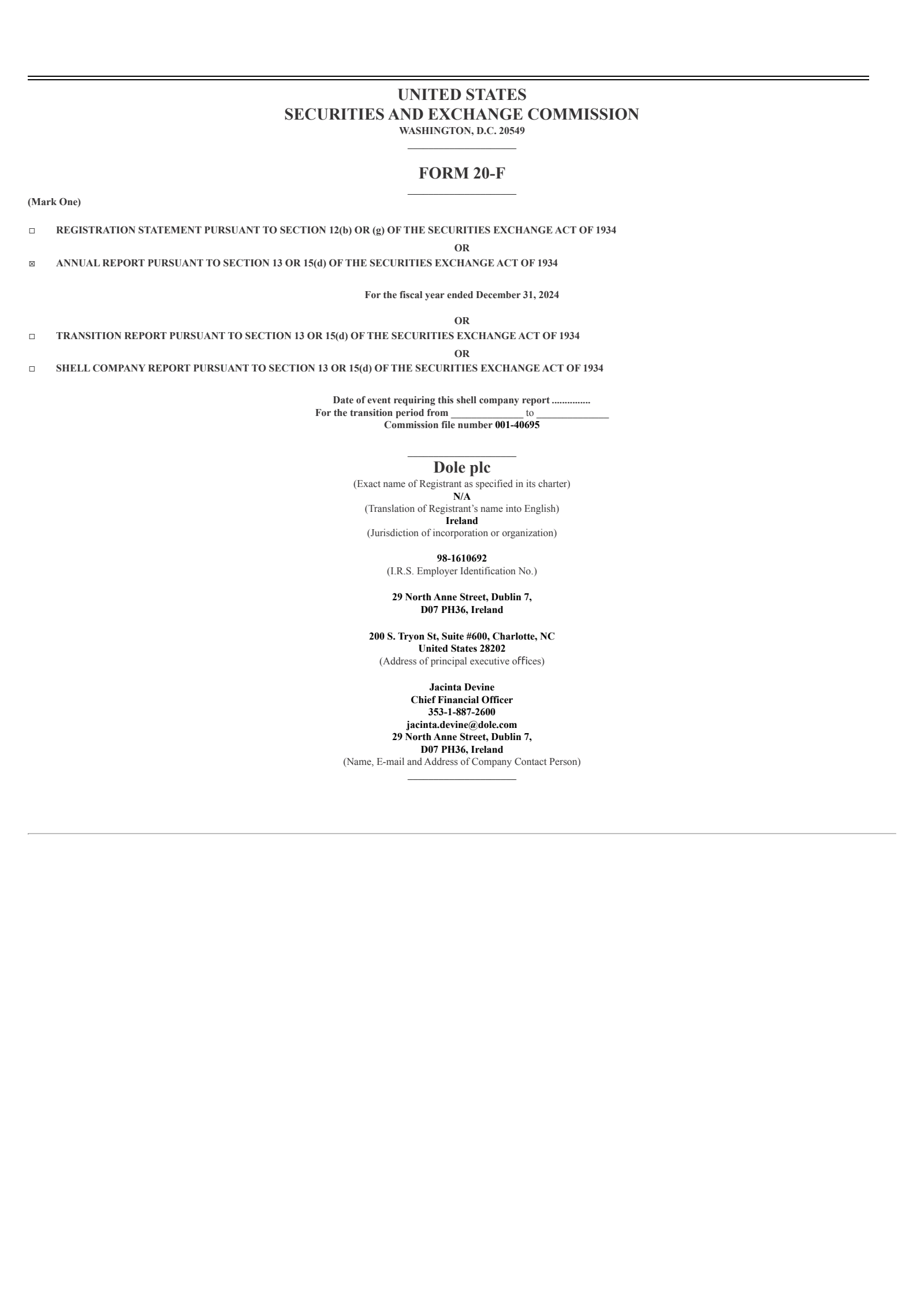 UNITED STATES
SECURITIES AND EXCHANGE COMMISSION
WASHINGTON, D.C. 20549

FORM 20-F

(Mark One)

☐ REGISTRATION STATEMENT PURSUANT TO SECTION 12(b) OR (g) OF THE SECURITIES EXCHANGE ACT OF 1934

OR

☒ ANNUAL REPORT PURSUANT TO SECTION 13 OR 15(d) OF THE SECURITIES EXCHANGE ACT OF 1934

For the fiscal year ended December 31, 2024

OR

☐ TRANSITION REPORT PURSUANT TO SECTION 13 OR 15(d) OF THE SECURITIES EXCHANGE ACT OF 1934

OR

☐ SHELL COMPANY REPORT PURSUANT TO SECTION 13 OR 15(d) OF THE SECURITIES EXCHANGE ACT OF 1934

Date of event requiring this shell company report ...............
For the transition period from ______________ to ______________
Commission file number 001-40695

Dole plc
(Exact name of Registrant as specified in its charter)
N/A
(Translation of Registrant's name into English)
Ireland
(Jurisdiction of incorporation or organization)

98-1610692
(I.R.S. Employer Identification No.)

29 North Anne Street, Dublin 7,
D07 PH36, Ireland

200 S. Tryon St, Suite #600, Charlotte, NC
United States 28202
(Address of principal executive offices)

Jacinta Devine
Chief Financial Officer
353-1-887-2600
jacinta.devine@dole.com
29 North Anne Street, Dublin 7,
D07 PH36, Ireland
(Name, E-mail and Address of Company Contact Person)